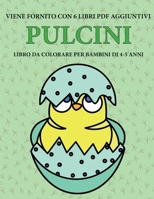 VIENE FORNITO CON 6 LIBRI PDF AGGIUNTIVI

PULCINI

LIBRO DA COLORARE PER BAMBINI DI 4-5 ANNI